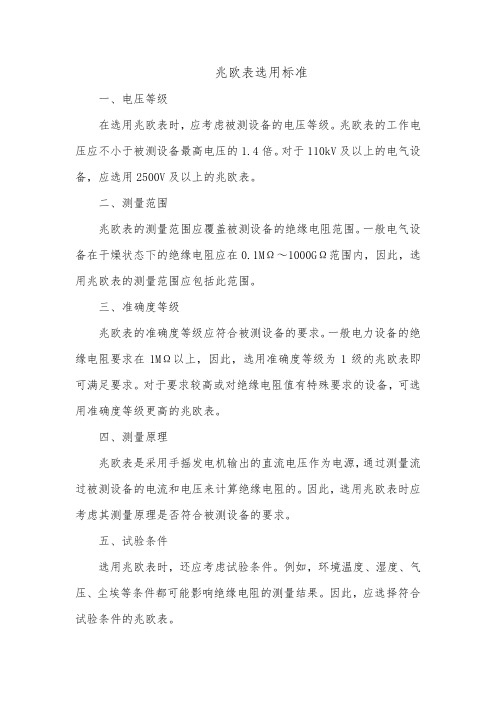 兆欧表选用标准

一、电压等级

在选用兆欧表时，应考虑被测设备的电压等级。兆欧表的工作电压应不小于被测设备最高电压的 1.4 倍。对于 110kV 及以上的电气设备，应选用 2500V 及以上的兆欧表。

二、测量范围

兆欧表的测量范围应覆盖被测设备的绝缘电阻范围。一般电气设备在干燥状态下的绝缘电阻应在 0.1MΩ～1000GΩ范围内，因此，选用兆欧表的测量范围应包括此范围。

三、准确度等级

兆欧表的准确度等级应符合被测设备的要求。一般电力设备的绝缘电阻要求在 1MΩ以上，因此，选用准确度等级为 1 级的兆欧表即可满足要求。对于要求较高或对绝缘电阻值有特殊要求的设备，可选用准确度等级更高的兆欧表。

四、测量原理

兆欧表是采用手摇发电机输出的直流电压作为电源，通过测量流过被测设备的电流和电压来计算绝缘电阻的。因此，选用兆欧表时应考虑其测量原理是否符合被测设备的要求。

五、试验条件

选用兆欧表时，还应考虑试验条件。例如，环境温度、湿度、气压、尘埃等条件都可能影响绝缘电阻的测量结果。因此，应选择符合试验条件的兆欧表。